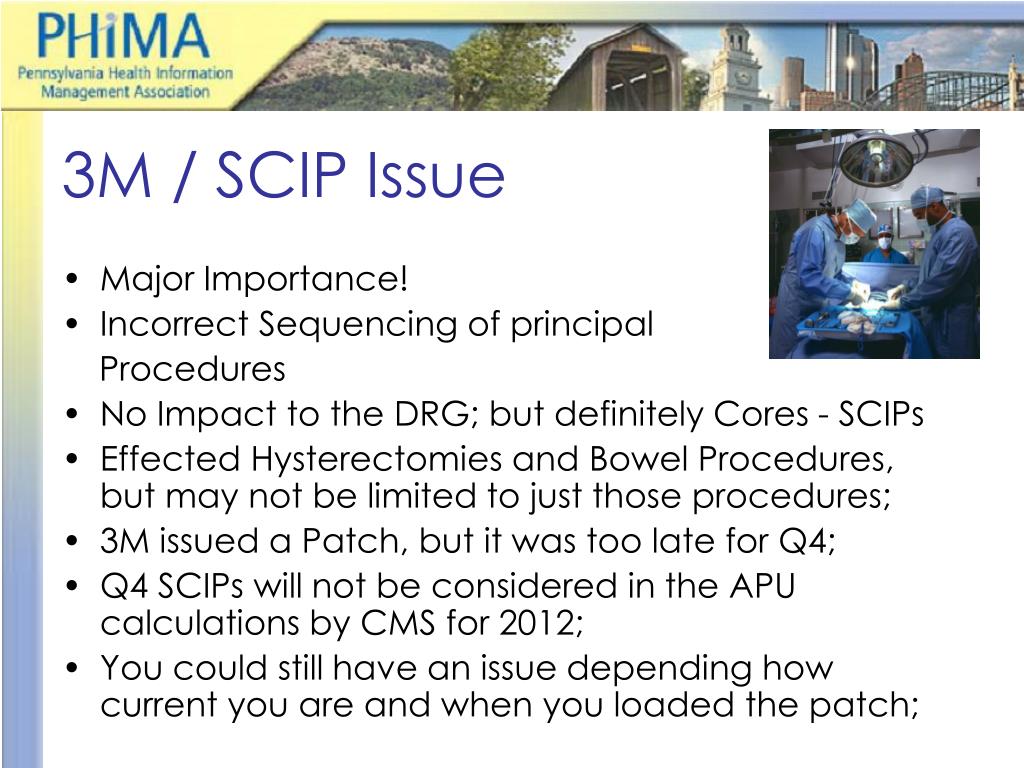 PHiMA
Pennsylvania Health Information Management Association

3M / SCIP Issue

• Major Importance!
• Incorrect Sequencing of principal Procedures
• No Impact to the DRG; but definitely Cores - SCIPs
• Effected Hysterectomies and Bowel Procedures, but may not be limited to just those procedures;
• 3M issued a Patch, but it was too late for Q4;
• Q4 SCIPs will not be considered in the APU calculations by CMS for 2012;
• You could still have an issue depending how current you are and when you loaded the patch;